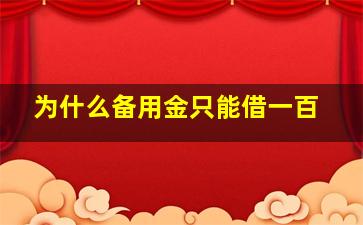 为什么备用金只能借一百